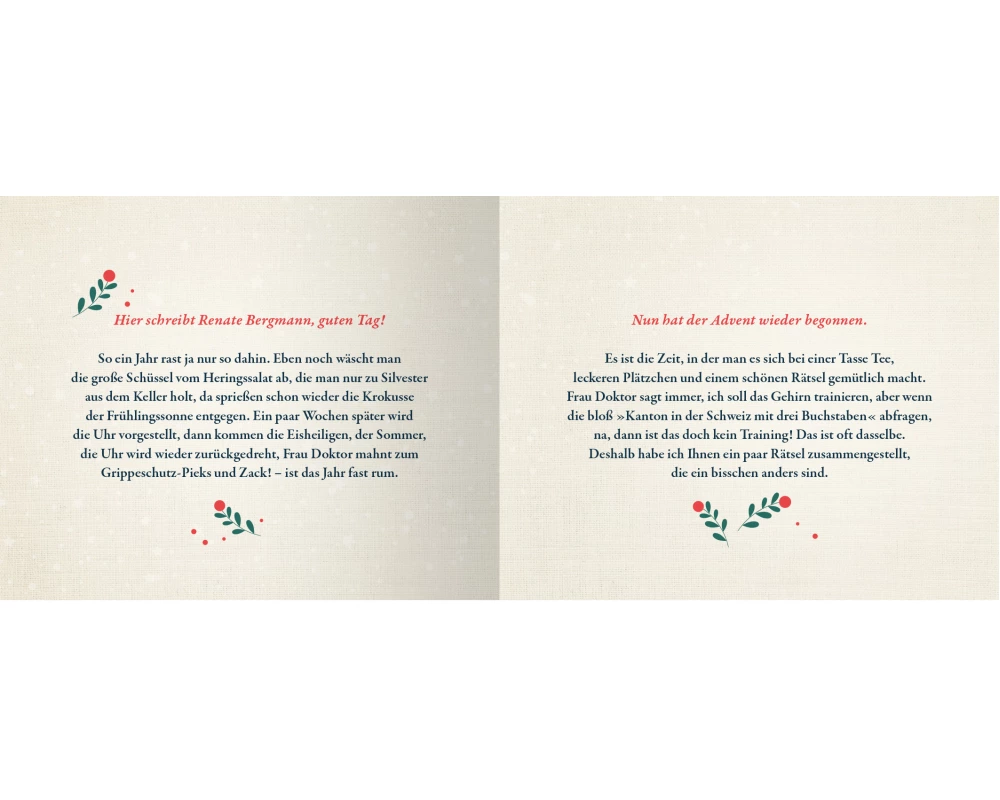 Hier schreibt Renate Bergmann, guten Tag!

So ein Jahr rast ja nur so dahin. Eben noch wäscht man die große Schüssel vom Heringssalat ab, die man nur zu Silvester aus dem Keller holt, da sprießen schon wieder die Krokusse der Frühlingssonne entgegen. Ein paar Wochen später wird die Uhr vorgestellt, dann kommen die Eisheiligen, der Sommer, die Uhr wird wieder zurückgedreht, Frau Doktor mahnt zum Grippeschutz-Pieks und Zack! – ist das Jahr fast rum.

Nun hat der Advent wieder begonnen.

Es ist die Zeit, in der man es sich bei einer Tasse Tee, leckeren Plätzchen und einem schönen Rätsel gemütlich macht. Frau Doktor sagt immer, ich soll das Gehirn trainieren, aber wenn die bloß »Kanton in der Schweiz mit drei Buchstaben« abfragen, na, dann ist das doch kein Training! Das ist oft dasselbe. Deshalb habe ich Ihnen ein paar Rätsel zusammengestellt, die ein bisschen anders sind.